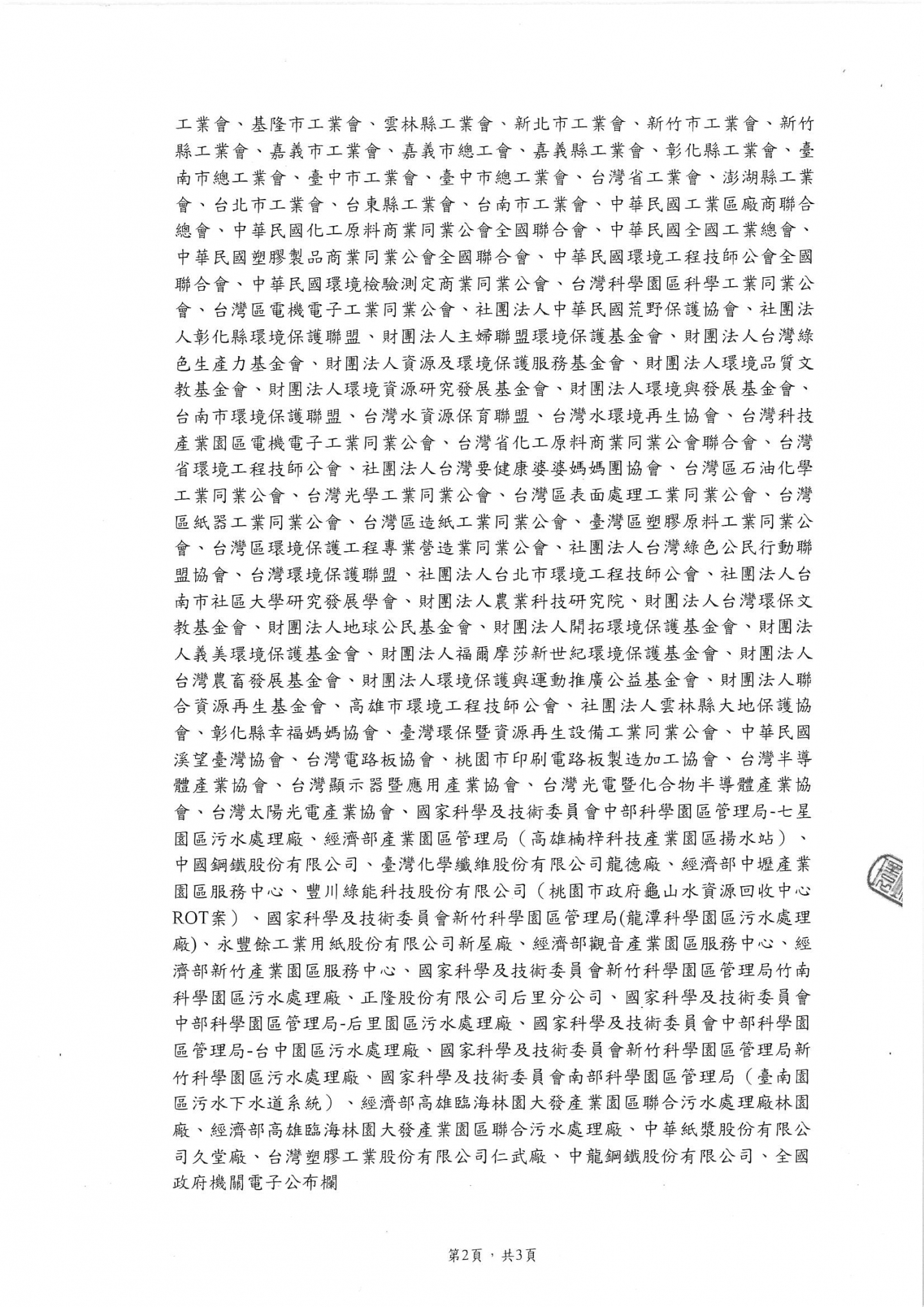 工業會、基隆市工業會、雲林縣工業會、新北市工業會、新竹市工業會、新竹縣工業會、嘉義市工業會、嘉義市總工會、嘉義縣工業會、彰化縣工業會、臺南市總工業會、臺中市工業會、臺中市總工業會、台灣省工業會、澎湖縣工業會、台北市工業會、台東縣工業會、台南市工業會、中華民國工業區廠商聯合總會、中華民國化工原料商業同業公會全國聯合會、中華民國全國工業總會、中華民國塑膠製品商業同業公會全國聯合會、中華民國環境工程技師公會全國聯合會、中華民國環境檢驗測定商業同業公會、台灣科學園區科學工業同業公會、台灣區電機電子工業同業公會、社團法人中華民國荒野保護協會、社團法人彰化縣環境保護聯盟、財團法人主婦聯盟環境保護基金會、財團法人台灣綠色生產力基金會、財團法人資源及環境保護服務基金會、財團法人環境品質文教基金會、財團法人環境資源研究發展基金會、財團法人環境與發展基金會、台南市環境保護聯盟、台灣水資源保育聯盟、台灣水環境再生協會、台灣科技產業園區電機電子工業同業公會、台灣省化工原料商業同業公會聯合會、台灣省環境工程技師公會、社團法人台灣要健康婆婆媽媽團協會、台灣區石油化學工業同業公會、台灣光學工業同業公會、台灣區表面處理工業同業公會、台灣區紙器工業同業公會、台灣區造紙工業同業公會、臺灣區塑膠原料工業同業公會、台灣區環境保護工程專業營造業同業公會、社團法人台灣綠色公民行動聯盟協會、台灣環境保護聯盟、社團法人台北市環境工程技師公會、社團法人台南市社區大學研究發展學會、財團法人農業科技研究院、財團法人台灣環保文教基金會、財團法人地球公民基金會、財團法人開拓環境保護基金會、財團法人義美環境保護基金會、財團法人福爾摩莎新世紀環境保護基金會、財團法人台灣農畜發展基金會、財團法人環境保護與運動推廣公益基金會、財團法人聯合資源再生基金會、高雄市環境工程技師公會、社團法人雲林縣大地保護協會、彰化縣幸福媽媽協會、臺灣環保暨資源再生設備工業同業公會、中華民國溪望臺灣協會、台灣電路板協會、桃園市印刷電路板製造加工協會、台灣半導體產業協會、台灣顯示器暨應用產業協會、台灣光電暨化合物半導體產業協會、台灣太陽光電產業協會、國家科學及技術委員會中部科學園區管理局-七星園區污水處理廠、經濟部產業園區管理局（高雄楠梓科技產業園區揚水站）、中國鋼鐵股份有限公司、臺灣化學纖維股份有限公司龍德廠、經濟部中壢產業園區服務中心、豐川綠能科技股份有限公司（桃園市政府龜山水資源回收中心ROT案）、國家科學及技術委員會新竹科學園區管理局(龍潭科學園區污水處理廠)、永豐餘工業用紙股份有限公司新屋廠、經濟部觀音產業園區服務中心、經濟部新竹產業園區服務中心、國家科學及技術委員會新竹科學園區管理局竹南科學園區污水處理廠、正隆股份有限公司后里分公司、國家科學及技術委員會中部科學園區管理局-后里園區污水處理廠、國家科學及技術委員會中部科學園區管理局-台中園區污水處理廠、國家科學及技術委員會新竹科學園區管理局新竹科學園區污水處理廠、國家科學及技術委員會南部科學園區管理局（臺南園區污水下水道系統）、經濟部高雄臨海林園大發產業園區聯合污水處理廠林園廠、經濟部高雄臨海林園大發產業園區聯合污水處理廠、中華紙漿股份有限公司久堂廠、台灣塑膠工業股份有限公司仁武廠、中龍鋼鐵股份有限公司、全國政府機關電子公布欄

第2頁，共3頁